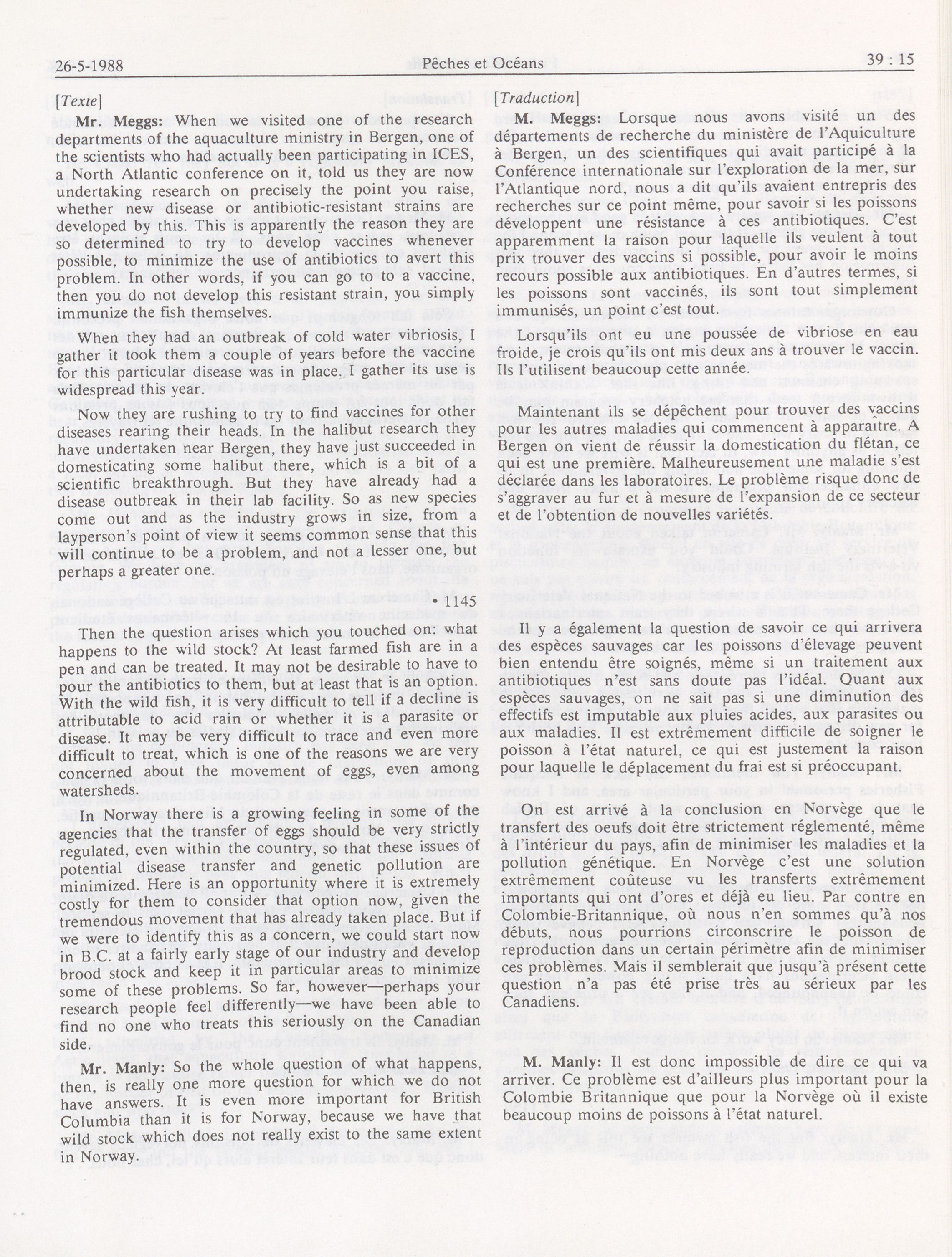 26-5-1988 Pêches et Océans 39 : 15

[Texte]

Mr. Meggs: When we visited one of the research departments of the aquaculture ministry in Bergen, one of the scientists who had actually been participating in ICES, a North Atlantic conference on it, told us they are now undertaking research on precisely the point you raise, whether new disease or antibiotic-resistant strains are developed by this. This is apparently the reason they are so determined to try to develop vaccines whenever possible, to minimize the use of antibiotics to avert this problem. In other words, if you can go to to a vaccine, then you do not develop this resistant strain, you simply immunize the fish themselves.

When they had an outbreak of cold water vibriosis, I gather it took them a couple of years before the vaccine for this particular disease was in place. I gather its use is widespread this year.

Now they are rushing to try to find vaccines for other diseases rearing their heads. In the halibut research they have undertaken near Bergen, they have just succeeded in domesticating some halibut there, which is a bit of a scientific breakthrough. But they have already had a disease outbreak in their lab facility. So as new species come out and as the industry grows in size, from a layperson's point of view it seems common sense that this will continue to be a problem, and not a lesser one, but perhaps a greater one.

• 1145

Then the question arises which you touched on: what happens to the wild stock? At least farmed fish are in a pen and can be treated. It may not be desirable to have to pour the antibiotics to them, but at least that is an option. With the wild fish, it is very difficult to tell if a decline is attributable to acid rain or whether it is a parasite or disease. It may be very difficult to trace and even more difficult to treat, which is one of the reasons we are very concerned about the movement of eggs, even among watersheds.

In Norway there is a growing feeling in some of the agencies that the transfer of eggs should be very strictly regulated, even within the country, so that these issues of potential disease transfer and genetic pollution are minimized. Here is an opportunity where it is extremely costly for them to consider that option now, given the tremendous movement that has already taken place. But if we were to identify this as a concern, we could start now in B.C. at a fairly early stage of our industry and develop brood stock and keep it in particular areas to minimize some of these problems. So far, however—perhaps your research people feel differently—we have been able to find no one who treats this seriously on the Canadian side.

Mr. Manly: So the whole question of what happens, then, is really one more question for which we do not have answers. It is even more important for British Columbia than it is for Norway, because we have that wild stock which does not really exist to the same extent in Norway.

[Traduction]

M. Meggs: Lorsque nous avons visité un des départements de recherche du ministère de l'Aquiculture à Bergen, un des scientifiques qui avait participé à la Conférence internationale sur l'exploration de la mer, sur l'Atlantique nord, nous a dit qu'ils avaient entrepris des recherches sur ce point même, pour savoir si les poissons développent une résistance à ces antibiotiques. C'est apparemment la raison pour laquelle ils veulent à tout prix trouver des vaccins si possible, pour avoir le moins recours possible aux antibiotiques. En d'autres termes, si les poissons sont vaccinés, ils sont tout simplement immunisés, un point c'est tout.

Lorsqu'ils ont eu une poussée de vibriose en eau froide, je crois qu'ils ont mis deux ans à trouver le vaccin. Ils l'utilisent beaucoup cette année.

Maintenant ils se dépêchent pour trouver des vaccins pour les autres maladies qui commencent à apparaître. A Bergen on vient de réussir la domestication du flétan, ce qui est une première. Malheureusement une maladie s'est déclarée dans les laboratoires. Le problème risque donc de s'aggraver au fur et à mesure de l'expansion de ce secteur et de l'obtention de nouvelles variétés.

Il y a également la question de savoir ce qui arrivera des espèces sauvages car les poissons d'élevage peuvent bien entendu être soignés, même si un traitement aux antibiotiques n'est sans doute pas l'idéal. Quant aux espèces sauvages, on ne sait pas si une diminution des effectifs est imputable aux pluies acides, aux parasites ou aux maladies. Il est extrêmement difficile de soigner le poisson à l'état naturel, ce qui est justement la raison pour laquelle le déplacement du frai est si préoccupant.

On est arrivé à la conclusion en Norvège que le transfert des oeufs doit être strictement réglementé, même à l'intérieur du pays, afin de minimiser les maladies et la pollution génétique. En Norvège c'est une solution extrêmement coûteuse vu les transferts extrêmement importants qui ont d'ores et déjà eu lieu. Par contre en Colombie-Britannique, où nous n'en sommes qu'à nos débuts, nous pourrions circonscrire le poisson de reproduction dans un certain périmètre afin de minimiser ces problèmes. Mais il semblerait que jusqu'à présent cette question n'a pas été prise très au sérieux par les Canadiens.

M. Manly: Il est donc impossible de dire ce qui va arriver. Ce problème est d'ailleurs plus important pour la Colombie Britannique que pour la Norvège où il existe beaucoup moins de poissons à l'état naturel.